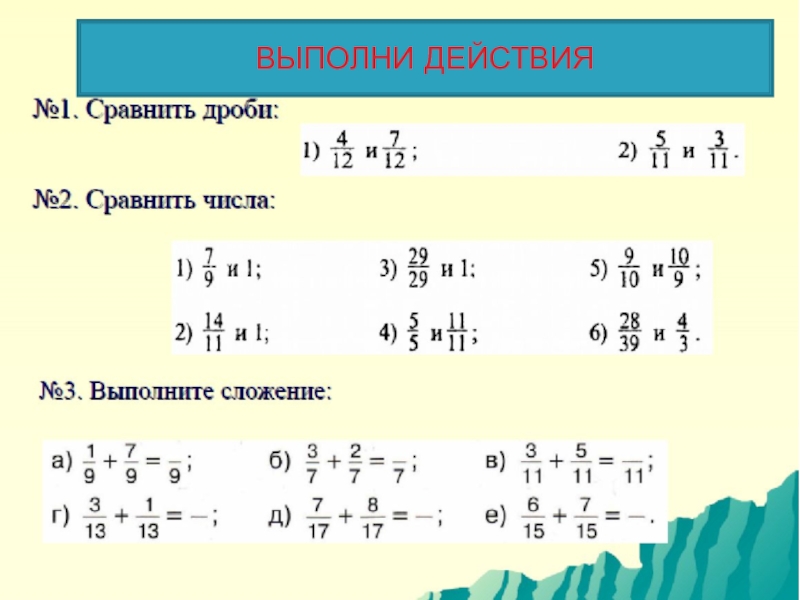 ВЫПОЛНИ ДЕЙСТВИЯ

№1. Сравнить дроби:

1) $\frac{4}{12}$ и $\frac{7}{12}$;   2) $\frac{5}{11}$ и $\frac{3}{11}$.

№2. Сравнить числа:

1) $\frac{7}{9}$ и 1;   3) $\frac{29}{29}$ и 1;   5) $\frac{9}{10}$ и $\frac{10}{9}$;

2) $\frac{14}{11}$ и 1;   4) $\frac{5}{5}$ и $\frac{11}{11}$;   6) $\frac{28}{39}$ и $\frac{4}{3}$.

№3. Выполните сложение:

а) $\frac{1}{9}+\frac{7}{9}=\frac{}{9}$;   б) $\frac{3}{7}+\frac{2}{7}=\frac{}{7}$;   в) $\frac{3}{11}+\frac{5}{11}=\frac{}{11}$;

г) $\frac{3}{13}+\frac{1}{13}=-$;   д) $\frac{7}{17}+\frac{8}{17}=-$;   е) $\frac{6}{15}+\frac{7}{15}=-$.